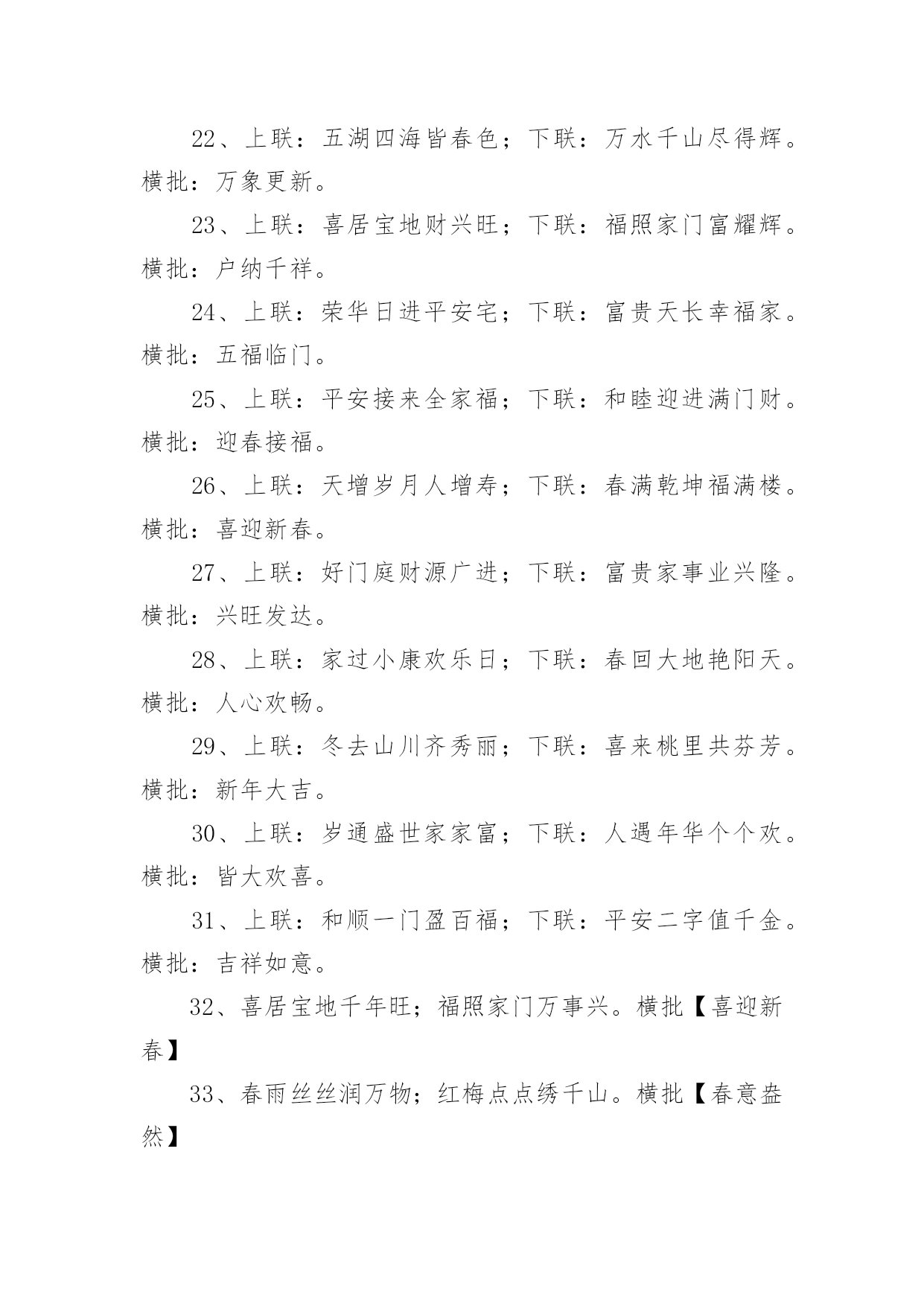 22、上联：五湖四海皆春色；下联：万水千山尽得辉。横批：万象更新。

23、上联：喜居宝地财兴旺；下联：福照家门富耀辉。横批：户纳千祥。

24、上联：荣华日进平安宅；下联：富贵天长幸福家。横批：五福临门。

25、上联：平安接来全家福；下联：和睦迎进满门财。横批：迎春接福。

26、上联：天增岁月人增寿；下联：春满乾坤福满楼。横批：喜迎新春。

27、上联：好门庭财源广进；下联：富贵家事业兴隆。横批：兴旺发达。

28、上联：家过小康欢乐日；下联：春回大地艳阳天。横批：人心欢畅。

29、上联：冬去山川齐秀丽；下联：喜来桃里共芬芳。横批：新年大吉。

30、上联：岁通盛世家家富；下联：人遇年华个个欢。横批：皆大欢喜。

31、上联：和顺一门盈百福；下联：平安二字值千金。横批：吉祥如意。

32、喜居宝地千年旺；福照家门万事兴。横批【喜迎新春】

33、春雨丝丝润万物；红梅点点绣千山。横批【春意盎然】